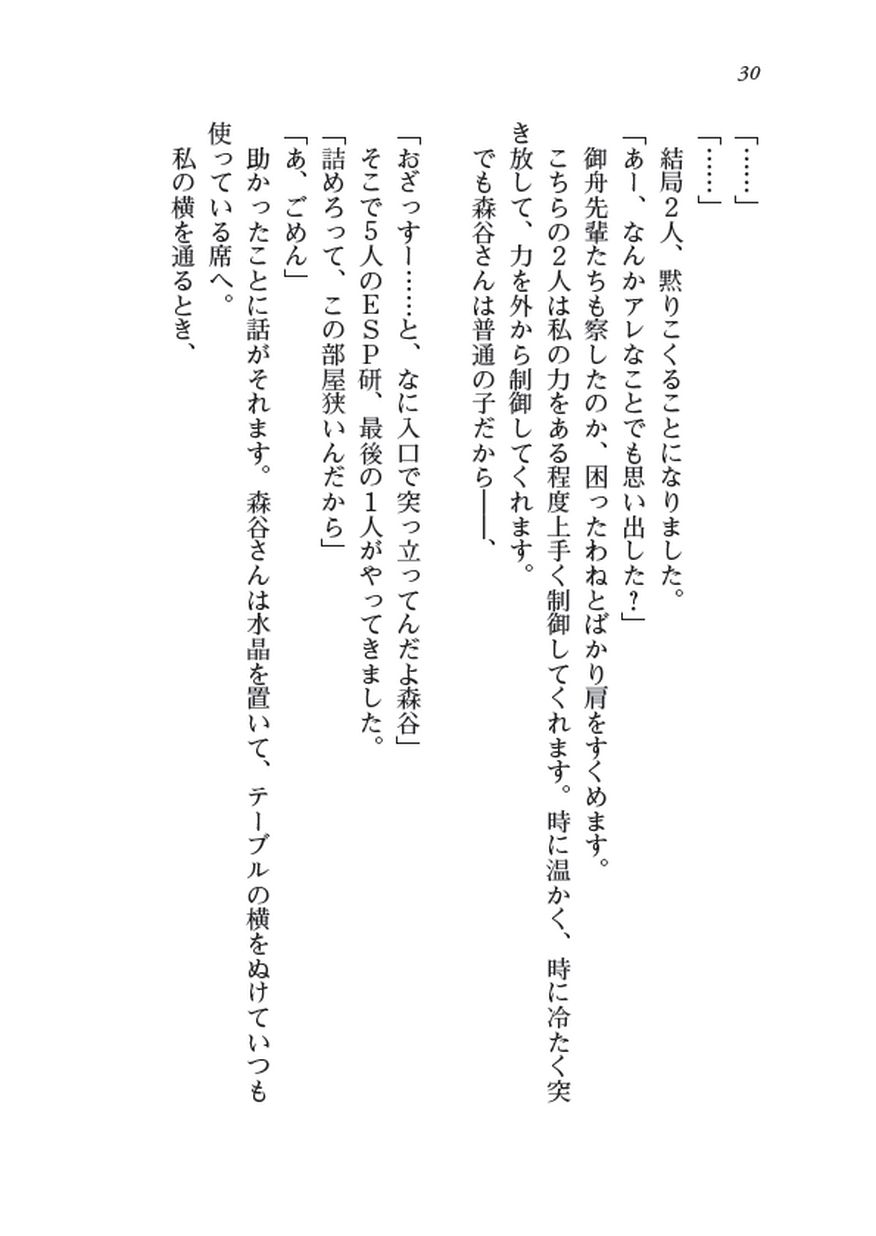 30

「……」

「……」

結局2人、黙りこくることになりました。

「あー、なんかアレなことでも思い出した？」

御舟先輩たちも察したのか、困ったわねとばかり肩をすくめます。

こちらの2人は私の力をある程度上手く制御してくれます。時に温かく、時に冷たく突き放して、力を外から制御してくれます。

でも森谷さんは普通の子だから――、

「おざっすー……と、なに入口で突っ立ってんだよ森谷」

そこで5人のESP研、最後の1人がやってきました。

「詰めろって、この部屋狭いんだから」

「あ、ごめん」

助かったことに話がそれます。森谷さんは水晶を置いて、テーブルの横をぬけていつも使っている席へ。

私の横を通るとき、